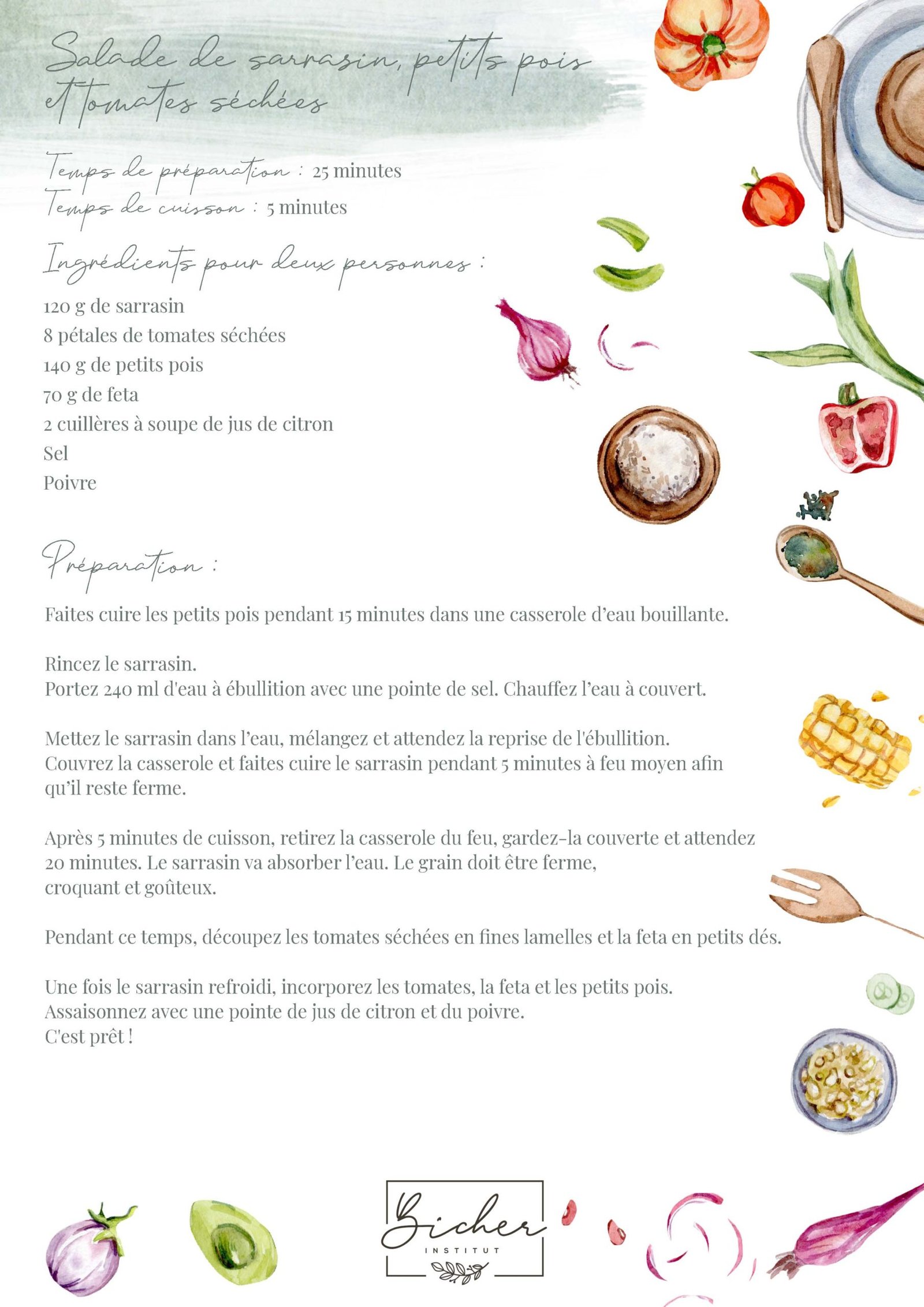 Salade de sarrasin, petits pois et tomates séchées

Temps de préparation : 25 minutes
Temps de cuisson : 5 minutes

Ingrédients pour deux personnes :

120 g de sarrasin
8 pétales de tomates séchées
140 g de petits pois
70 g de feta
2 cuillères à soupe de jus de citron
Sel
Poivre

Préparation :

Faites cuire les petits pois pendant 15 minutes dans une casserole d'eau bouillante.

Rincez le sarrasin.
Portez 240 ml d'eau à ébullition avec une pointe de sel. Chauffez l'eau à couvert.

Mettez le sarrasin dans l'eau, mélangez et attendez la reprise de l'ébullition.
Couvrez la casserole et faites cuire le sarrasin pendant 5 minutes à feu moyen afin qu'il reste ferme.

Après 5 minutes de cuisson, retirez la casserole du feu, gardez-la couverte et attendez 20 minutes. Le sarrasin va absorber l'eau. Le grain doit être ferme, croquant et goûteux.

Pendant ce temps, découpez les tomates séchées en fines lamelles et la feta en petits dés.

Une fois le sarrasin refroidi, incorporez les tomates, la feta et les petits pois.
Assaisonnez avec une pointe de jus de citron et du poivre.
C'est prêt !

Bicher
INSTITUT